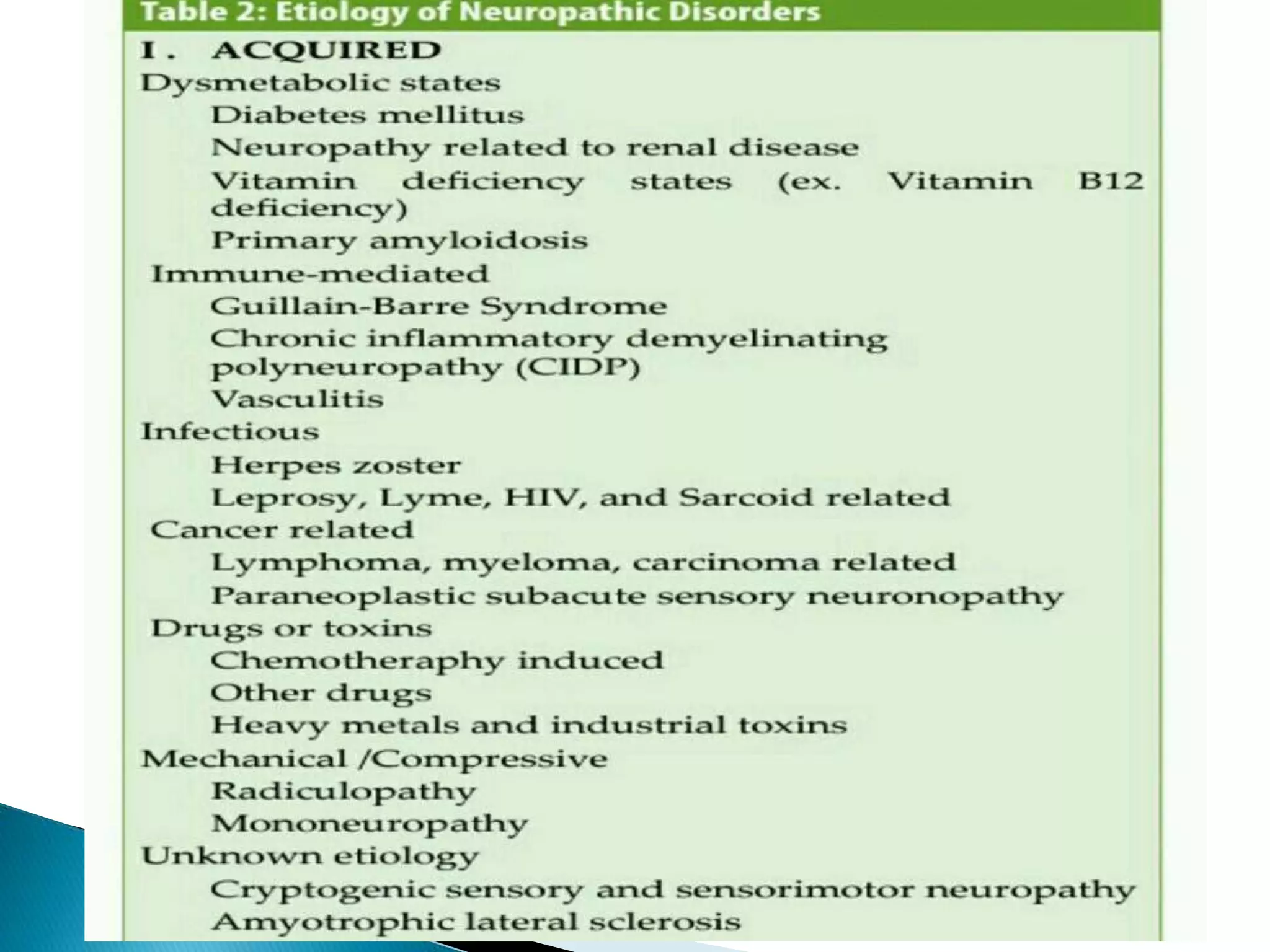 Table 2: Etiology of Neuropathic Disorders

I. ACQUIRED

Dysmetabolic states

Diabetes mellitus

Neuropathy related to renal disease

Vitamin deficiency states (ex. Vitamin B12 deficiency)

Primary amyloidosis

Immune-mediated

Guillain-Barre Syndrome

Chronic inflammatory demyelinating polyneuropathy (CIDP)

Vasculitis

Infectious

Herpes zoster

Leprosy, Lyme, HIV, and Sarcoid related

Cancer related

Lymphoma, myeloma, carcinoma related

Paraneoplastic subacute sensory neuronopathy

Drugs or toxins

Chemotheraphy induced

Other drugs

Heavy metals and industrial toxins

Mechanical /Compressive

Radiculopathy

Mononeuropathy

Unknown etiology

Cryptogenic sensory and sensorimotor neuropathy

Amyotrophic lateral sclerosis